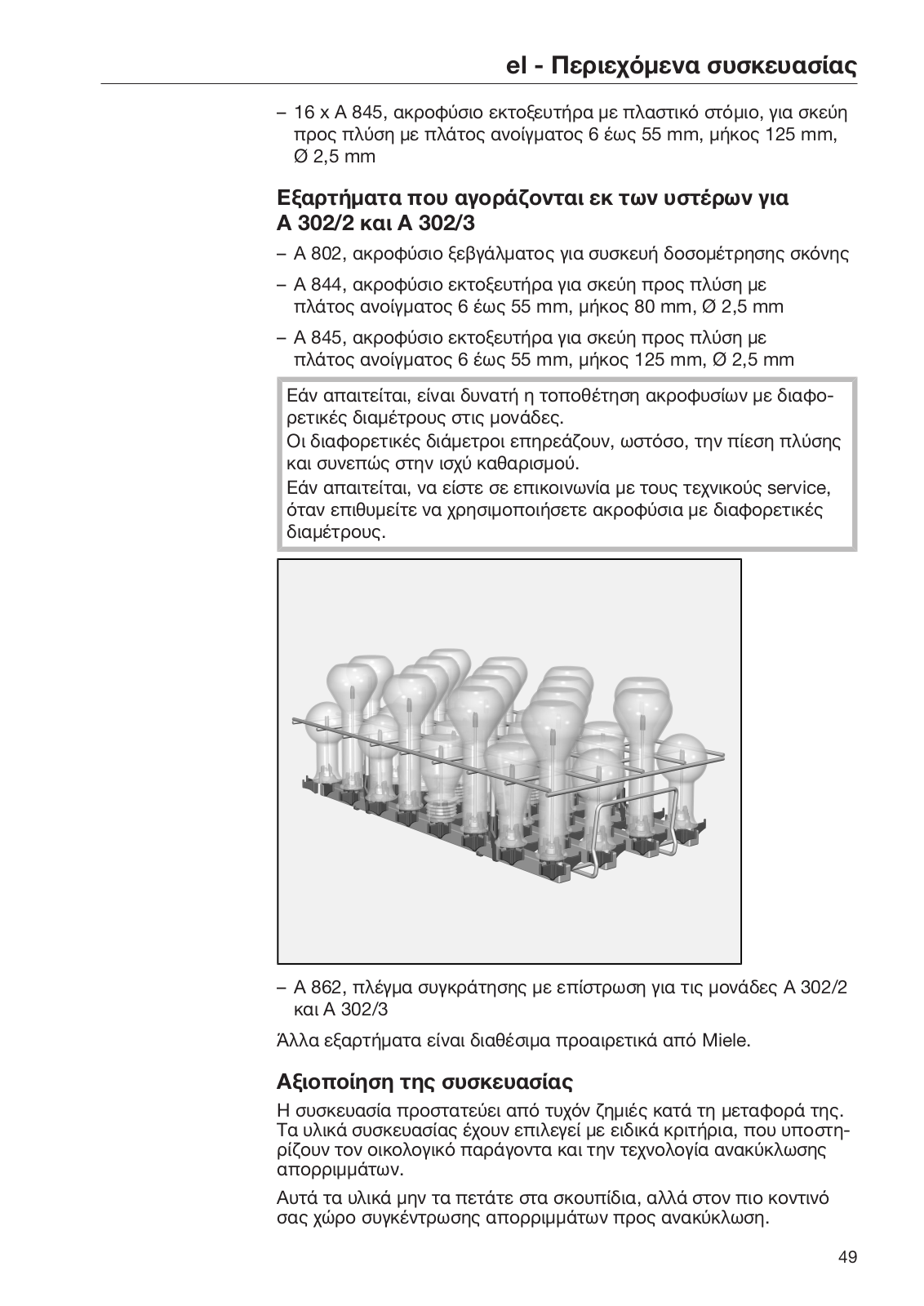 el - Περιεχόμενα συσκευασίας

– 16 x A 845, ακροφύσιο εκτοξευτήρα με πλαστικό στόμιο, για σκεύη προς πλύση με πλάτος ανοίγματος 6 έως 55 mm, μήκος 125 mm, Ø 2,5 mm

Εξαρτήματα που αγοράζονται εκ των υστέρων για A 302/2 και A 302/3

– A 802, ακροφύσιο ξεβγάλματος για συσκευή δοσομέτρησης σκόνης

– A 844, ακροφύσιο εκτοξευτήρα για σκεύη προς πλύση με πλάτος ανοίγματος 6 έως 55 mm, μήκος 80 mm, Ø 2,5 mm

– A 845, ακροφύσιο εκτοξευτήρα για σκεύη προς πλύση με πλάτος ανοίγματος 6 έως 55 mm, μήκος 125 mm, Ø 2,5 mm

Εάν απαιτείται, είναι δυνατή η τοποθέτηση ακροφυσίων με διαφορετικές διαμέτρους στις μονάδες.
Οι διαφορετικές διάμετροι επηρεάζουν, ωστόσο, την πίεση πλύσης και συνεπώς στην ισχύ καθαρισμού.
Εάν απαιτείται, να είστε σε επικοινωνία με τους τεχνικούς service, όταν επιθυμείτε να χρησιμοποιήσετε ακροφύσια με διαφορετικές διαμέτρους.

– A 862, πλέγμα συγκράτησης με επίστρωση για τις μονάδες A 302/2 και A 302/3

Άλλα εξαρτήματα είναι διαθέσιμα προαιρετικά από Miele.

Αξιοποίηση της συσκευασίας

Η συσκευασία προστατεύει από τυχόν ζημιές κατά τη μεταφορά της. Τα υλικά συσκευασίας έχουν επιλεγεί με ειδικά κριτήρια, που υποστηρίζουν τον οικολογικό παράγοντα και την τεχνολογία ανακύκλωσης απορριμμάτων.

Αυτά τα υλικά μην τα πετάτε στα σκουπίδια, αλλά στον πιο κοντινό σας χώρο συγκέντρωσης απορριμμάτων προς ανακύκλωση.

49